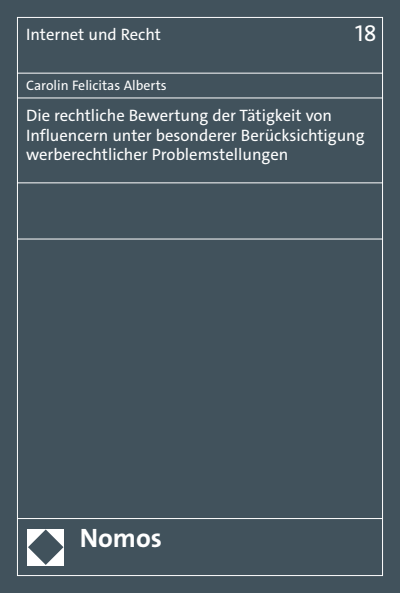 Internet und Recht 18

Carolin Felicitas Alberts

Die rechtliche Bewertung der Tätigkeit von Influencern unter besonderer Berücksichtigung werberechtlicher Problemstellungen

Nomos